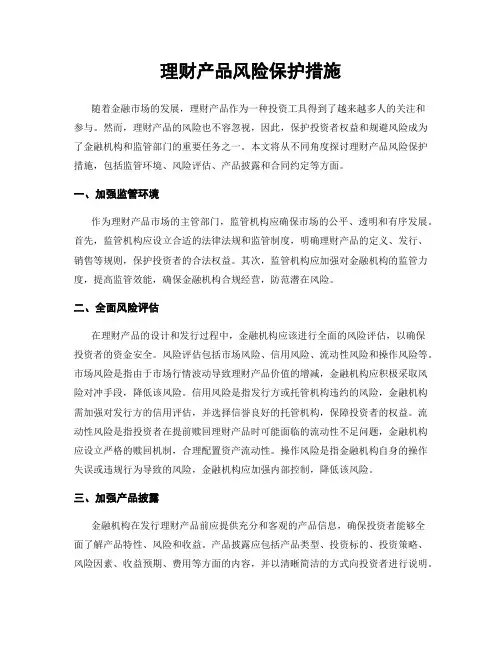 理财产品风险保护措施

随着金融市场的发展，理财产品作为一种投资工具得到了越来越多人的关注和参与。然而，理财产品的风险也不容忽视，因此，保护投资者权益和规避风险成为了金融机构和监管部门的重要任务之一。本文将从不同角度探讨理财产品风险保护措施，包括监管环境、风险评估、产品披露和合同约定等方面。

一、加强监管环境

作为理财产品市场的主管部门，监管机构应确保市场的公平、透明和有序发展。首先，监管机构应设立合适的法律法规和监管制度，明确理财产品的定义、发行、销售等规则，保护投资者的合法权益。其次，监管机构应加强对金融机构的监管力度，提高监管效能，确保金融机构合规经营，防范潜在风险。

二、全面风险评估

在理财产品的设计和发行过程中，金融机构应该进行全面的风险评估，以确保投资者的资金安全。风险评估包括市场风险、信用风险、流动性风险和操作风险等。市场风险是指由于市场行情波动导致理财产品价值的增减，金融机构应积极采取风险对冲手段，降低该风险。信用风险是指发行方或托管机构违约的风险，金融机构需加强对发行方的信用评估，并选择信誉良好的托管机构，保障投资者的权益。流动性风险是指投资者在提前赎回理财产品时可能面临的流动性不足问题，金融机构应设立严格的赎回机制，合理配置资产流动性。操作风险是指金融机构自身的操作失误或违规行为导致的风险，金融机构应加强内部控制，降低该风险。

三、加强产品披露

金融机构在发行理财产品前应提供充分和客观的产品信息，确保投资者能够全面了解产品特性、风险和收益。产品披露应包括产品类型、投资标的、投资策略、风险因素、收益预期、费用等方面的内容，并以清晰简洁的方式向投资者进行说明。